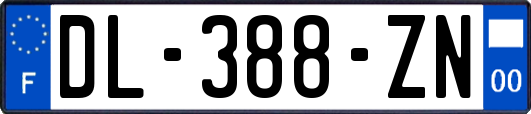 F
DL-388-ZN
00